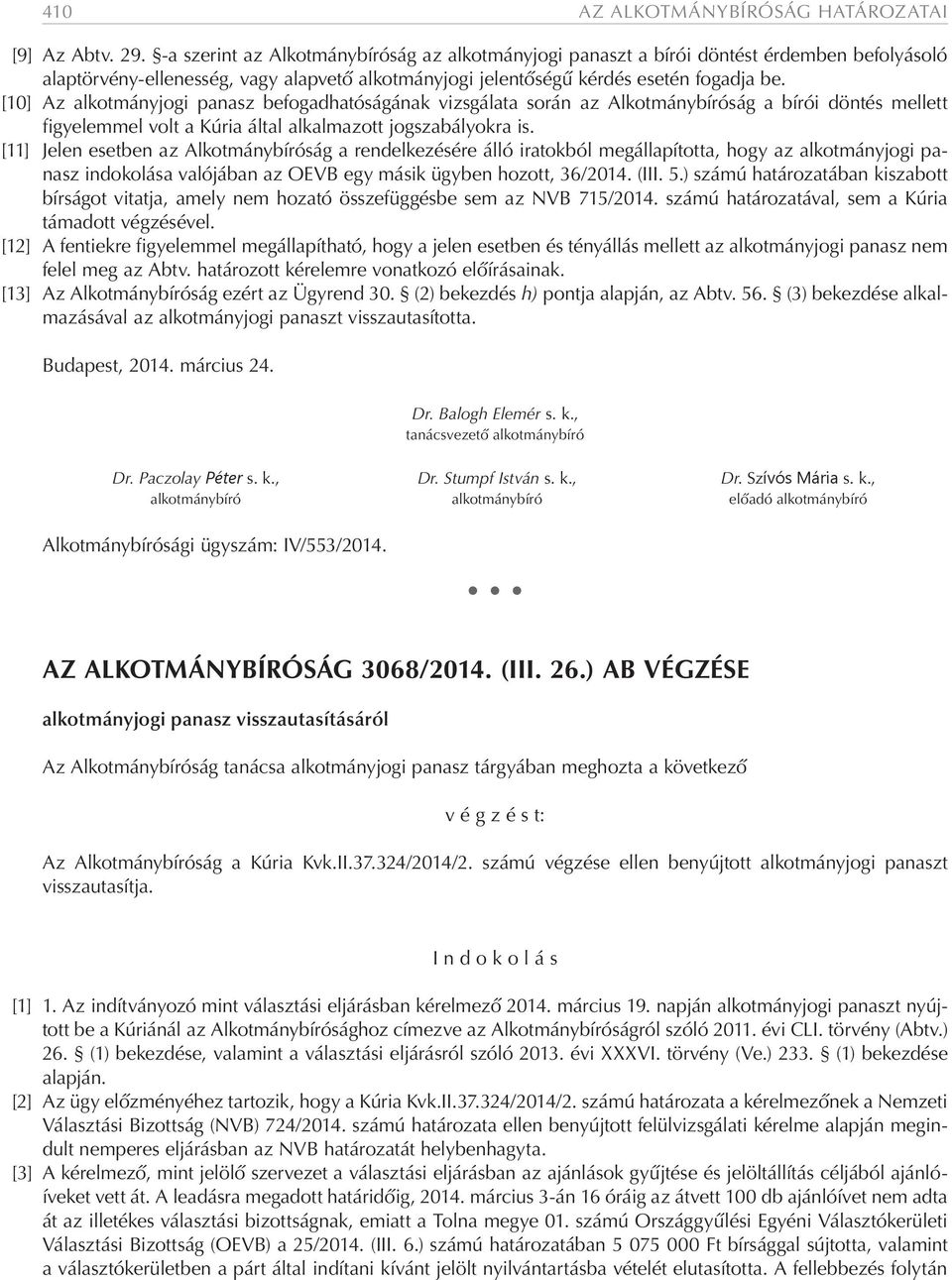 410 AZ ALKOTMÁNYBÍRÓSÁG HATÁROZATAI

[9] Az Abtv. 29. §-a szerint az Alkotmánybíróság az alkotmányjogi panaszt a bírói döntést érdemben befolyásoló alaptörvény-ellenesség, vagy alapvető alkotmányjogi jelentőségű kérdés esetén fogadja be.

[10] Az alkotmányjogi panasz befogadhatóságának vizsgálata során az Alkotmánybíróság a bírói döntés mellett figyelemmel volt a Kúria által alkalmazott jogszabályokra is.

[11] Jelen esetben az Alkotmánybíróság a rendelkezésére álló iratokból megállapította, hogy az alkotmányjogi panasz indokolása valójában az OEVB egy másik ügyben hozott, 36/2014. (III. 5.) számú határozatában kiszabott bírságot vitatja, amely nem hozató összefüggésbe sem az NVB 715/2014. számú határozatával, sem a Kúria támadott végzésével.

[12] A fentiekre figyelemmel megállapítható, hogy a jelen esetben és tényállás mellett az alkotmányjogi panasz nem felel meg az Abtv. határozott kérelemre vonatkozó előírásainak.

[13] Az Alkotmánybíróság ezért az Ügyrend 30. § (2) bekezdés h) pontja alapján, az Abtv. 56. § (3) bekezdése alkalmazásával az alkotmányjogi panaszt visszautasította.

Budapest, 2014. március 24.

Dr. Balogh Elemér s. k.,
tanácsvezető alkotmánybíró

Dr. Paczolay Péter s. k.,
alkotmánybíró

Dr. Stumpf István s. k.,
alkotmánybíró

Dr. Szívós Mária s. k.,
előadó alkotmánybíró

Alkotmánybírósági ügyszám: IV/553/2014.

• • •

AZ ALKOTMÁNYBÍRÓSÁG 3068/2014. (III. 26.) AB VÉGZÉSE

alkotmányjogi panasz visszautasításáról

Az Alkotmánybíróság tanácsa alkotmányjogi panasz tárgyában meghozta a következő

v é g z é s t:

Az Alkotmánybíróság a Kúria Kvk.II.37.324/2014/2. számú végzése ellen benyújtott alkotmányjogi panaszt visszautasítja.

I n d o k o l á s

[1] 1. Az indítványozó mint választási eljárásban kérelmező 2014. március 19. napján alkotmányjogi panaszt nyújtott be a Kúriánál az Alkotmánybírósághoz címezve az Alkotmánybíróságról szóló 2011. évi CLI. törvény (Abtv.) 26. § (1) bekezdése, valamint a választási eljárásról szóló 2013. évi XXXVI. törvény (Ve.) 233. § (1) bekezdése alapján.

[2] Az ügy előzményéhez tartozik, hogy a Kúria Kvk.II.37.324/2014/2. számú határozata a kérelmezőnek a Nemzeti Választási Bizottság (NVB) 724/2014. számú határozata ellen benyújtott felülvizsgálati kérelme alapján megindult nemperes eljárásban az NVB határozatát helybenhagyta.

[3] A kérelmező, mint jelölő szervezet a választási eljárásban az ajánlások gyűjtése és jelöltállítás céljából ajánlóíveket vett át. A leadásra megadott határidőig, 2014. március 3-án 16 óráig az átvett 100 db ajánlóívet nem adta át az illetékes választási bizottságnak, emiatt a Tolna megye 01. számú Országgyűlési Egyéni Választókerületi Választási Bizottság (OEVB) a 25/2014. (III. 6.) számú határozatában 5 075 000 Ft bírsággal sújtotta, valamint a választókerületben a párt által indítani kívánt jelölt nyilvántartásba vételét elutasította. A fellebbezés folytán